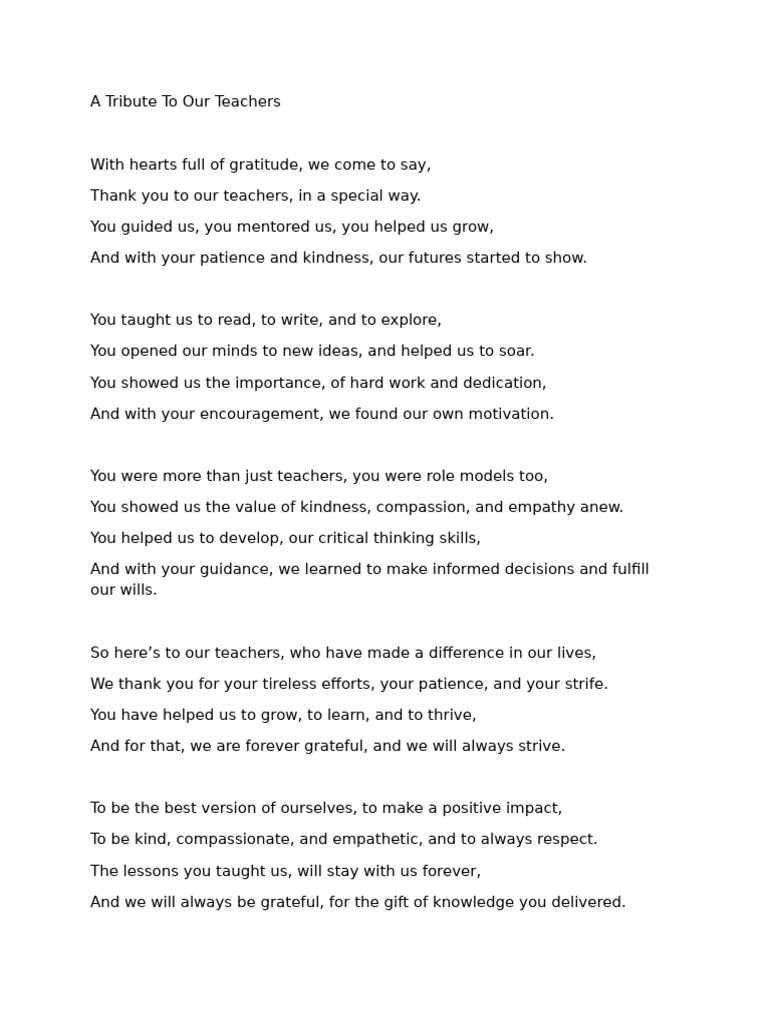 A Tribute To Our Teachers

With hearts full of gratitude, we come to say,
Thank you to our teachers, in a special way.
You guided us, you mentored us, you helped us grow,
And with your patience and kindness, our futures started to show.

You taught us to read, to write, and to explore,
You opened our minds to new ideas, and helped us to soar.
You showed us the importance, of hard work and dedication,
And with your encouragement, we found our own motivation.

You were more than just teachers, you were role models too,
You showed us the value of kindness, compassion, and empathy anew.
You helped us to develop, our critical thinking skills,
And with your guidance, we learned to make informed decisions and fulfill our wills.

So here’s to our teachers, who have made a difference in our lives,
We thank you for your tireless efforts, your patience, and your strife.
You have helped us to grow, to learn, and to thrive,
And for that, we are forever grateful, and we will always strive.

To be the best version of ourselves, to make a positive impact,
To be kind, compassionate, and empathetic, and to always respect.
The lessons you taught us, will stay with us forever,
And we will always be grateful, for the gift of knowledge you delivered.